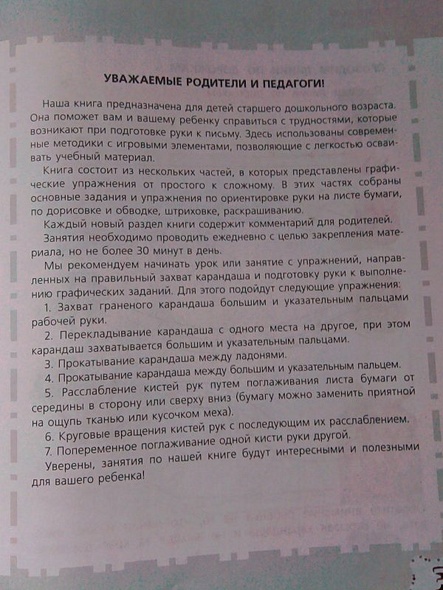 УВАЖАЕМЫЕ РОДИТЕЛИ И ПЕДАГОГИ!

Наша книга предназначена для детей старшего дошкольного возраста. Она поможет вам и вашему ребенку справиться с трудностями, которые возникают при подготовке руки к письму. Здесь использованы современные методики с игровыми элементами, позволяющие с легкостью осваивать учебный материал.

Книга состоит из нескольких частей, в которых представлены графические упражнения от простого к сложному. В этих частях собраны основные задания и упражнения по ориентировке руки на листе бумаги, по дорисовке и обводке, штриховке, раскрашиванию.

Каждый новый раздел книги содержит комментарий для родителей.

Занятия необходимо проводить ежедневно с целью закрепления материала, но не более 30 минут в день.

Мы рекомендуем начинать урок или занятие с упражнений, направленных на правильный захват карандаша и подготовку руки к выполнению графических заданий. Для этого подойдут следующие упражнения:

1. Захват граненого карандаша большим и указательным пальцами рабочей руки.

2. Перекладывание карандаша с одного места на другое, при этом карандаш захватывается большим и указательным пальцами.

3. Прокатывание карандаша между ладонями.

4. Прокатывание карандаша между большим и указательным пальцем.

5. Расслабление кистей рук путем поглаживания листа бумаги от середины в сторону или сверху вниз (бумагу можно заменить приятной на ощупь тканью или кусочком меха).

6. Круговые вращения кистей рук с последующим их расслаблением.

7. Попеременное поглаживание одной кисти руки другой.

Уверены, занятия по нашей книге будут интересными и полезными для вашего ребенка!